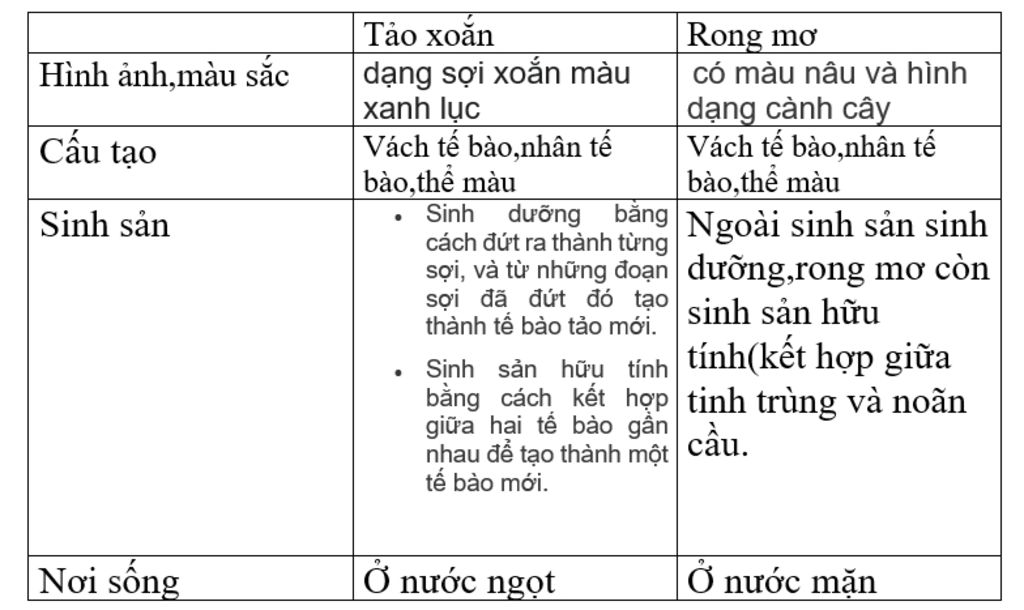 | | Tảo xoắn | Rong mơ |
|---|---|---|
| Hình ảnh,màu sắc | dạng sợi xoắn màu xanh lục | có màu nâu và hình dạng cành cây |
| Cấu tạo | Vách tế bào,nhân tế bào,thể màu | Vách tế bào,nhân tế bào,thể màu |
| Sinh sản | • Sinh dưỡng bằng cách đứt ra thành từng sợi, và từ những đoạn sợi đã đứt đó tạo thành tế bào tảo mới. • Sinh sản hữu tính bằng cách kết hợp giữa hai tế bào gần nhau để tạo thành một tế bào mới. | Ngoài sinh sản sinh dưỡng,rong mơ còn sinh sản hữu tính(kết hợp giữa tinh trùng và noãn cầu. |
| Nơi sống | Ở nước ngọt | Ở nước mặn |